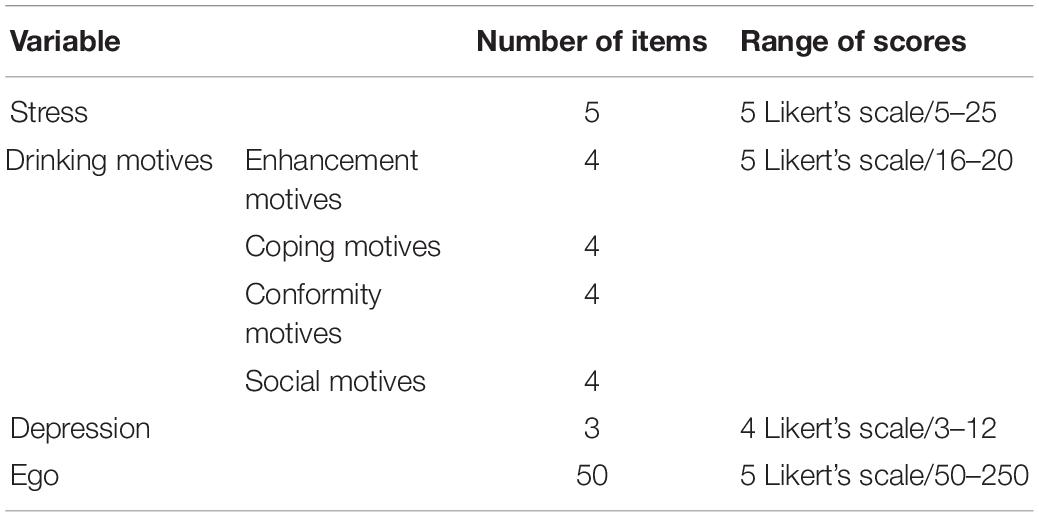 | Variable | | Number of items | Range of scores |
|---|---|---|---|
| Stress | | 5 | 5 Likert's scale/5–25 |
| Drinking motives | Enhancement motives | 4 | 5 Likert's scale/16–20 |
| | Coping motives | 4 | |
| | Conformity motives | 4 | |
| | Social motives | 4 | |
| Depression | | 3 | 4 Likert's scale/3–12 |
| Ego | | 50 | 5 Likert's scale/50–250 |